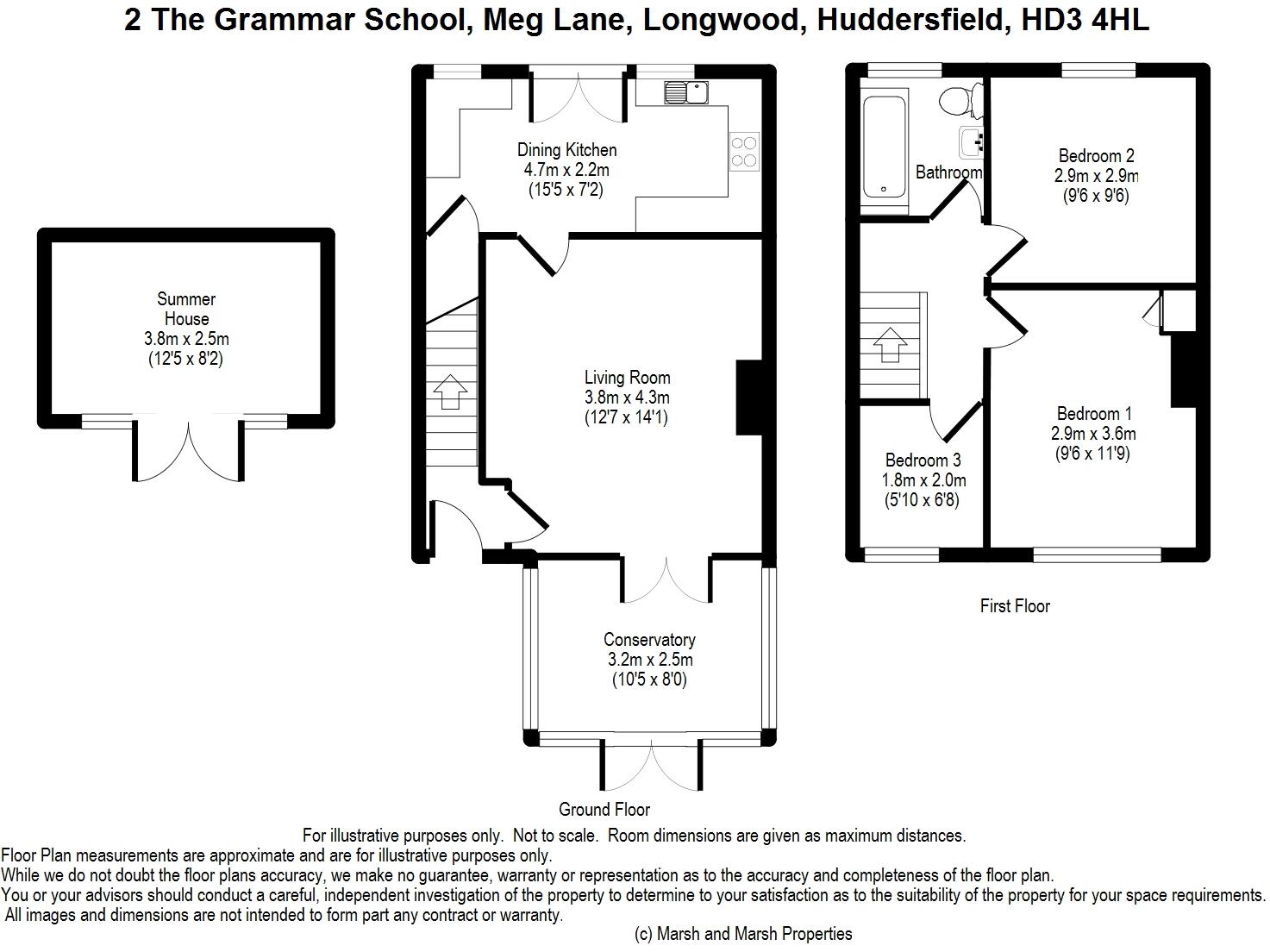 2 The Grammar School, Meg Lane, Longwood, Huddersfield, HD3 4HL

Summer House
3.8m x 2.5m
(12'5 x 8'2)

Dining Kitchen
4.7m x 2.2m
(15'5 x 7'2)

Living Room
3.8m x 4.3m
(12'7 x 14'1)

Conservatory
3.2m x 2.5m
(10'5 x 8'0)

Ground Floor

Bathroom

Bedroom 2
2.9m x 2.9m
(9'6 x 9'6)

Bedroom 1
2.9m x 3.6m
(9'6 x 11'9)

Bedroom 3
1.8m x 2.0m
(5'10 x 6'8)

First Floor

For illustrative purposes only. Not to scale. Room dimensions are given as maximum distances.
Floor Plan measurements are approximate and are for illustrative purposes only.
While we do not doubt the floor plans accuracy, we make no guarantee, warranty or representation as to the accuracy and completeness of the floor plan.
You or your advisors should conduct a careful, independent investigation of the property to determine to your satisfaction as to the suitability of the property for your space requirements.
All images and dimensions are not intended to form part any contract or warranty.
(c) Marsh and Marsh Properties